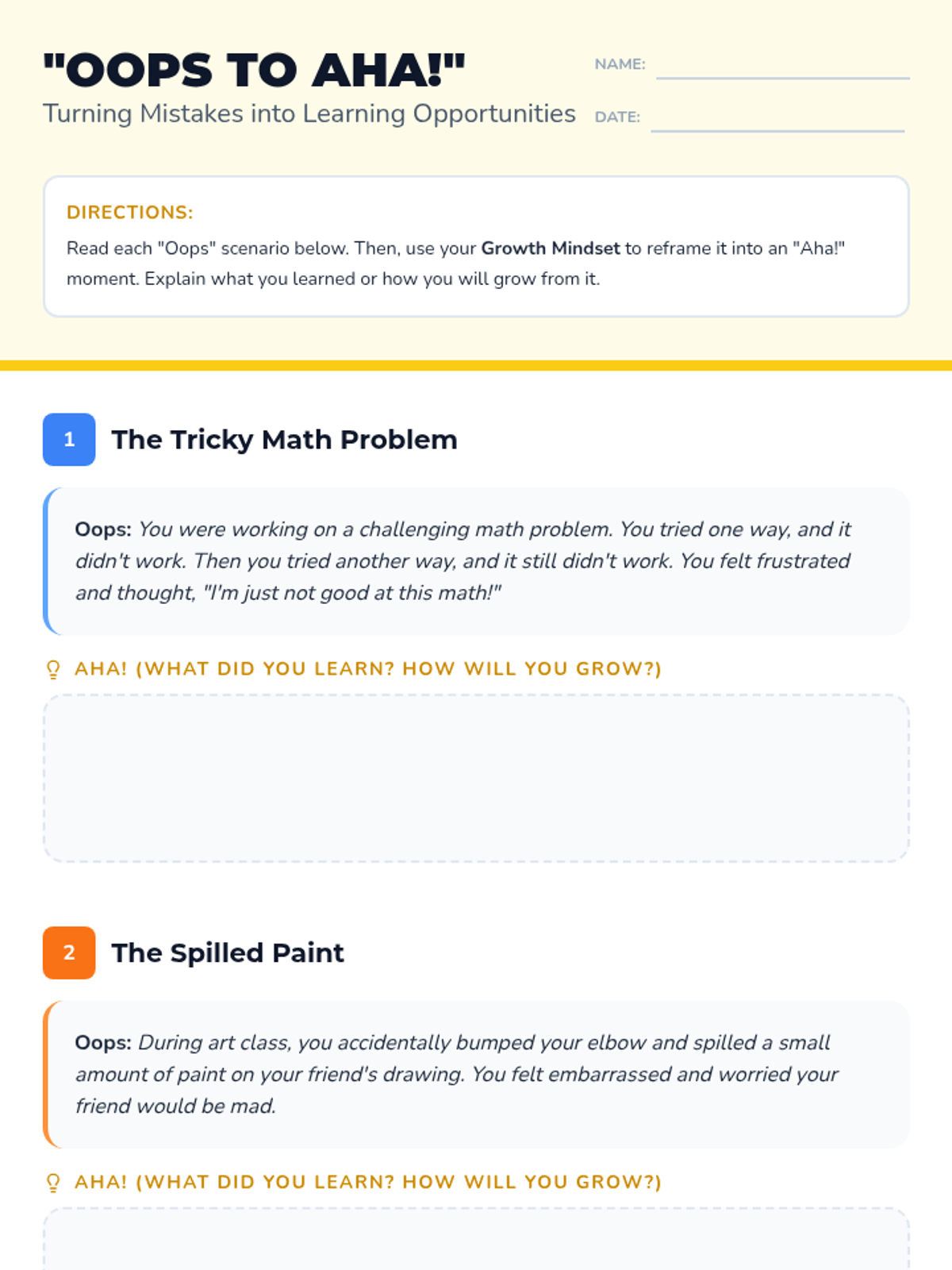 "OOPS TO AHA!"

Turning Mistakes into Learning Opportunities

NAME: ____

DATE: ____

DIRECTIONS:

Read each "Oops" scenario below. Then, use your Growth Mindset to reframe it into an "Aha!" moment. Explain what you learned or how you will grow from it.

1 The Tricky Math Problem

Oops: You were working on a challenging math problem. You tried one way, and it didn't work. Then you tried another way, and it still didn't work. You felt frustrated and thought, "I'm just not good at this math!"

AHA! (WHAT DID YOU LEARN? HOW WILL YOU GROW?)

2 The Spilled Paint

Oops: During art class, you accidentally bumped your elbow and spilled a small amount of paint on your friend's drawing. You felt embarrassed and worried your friend would be mad.

AHA! (WHAT DID YOU LEARN? HOW WILL YOU GROW?)